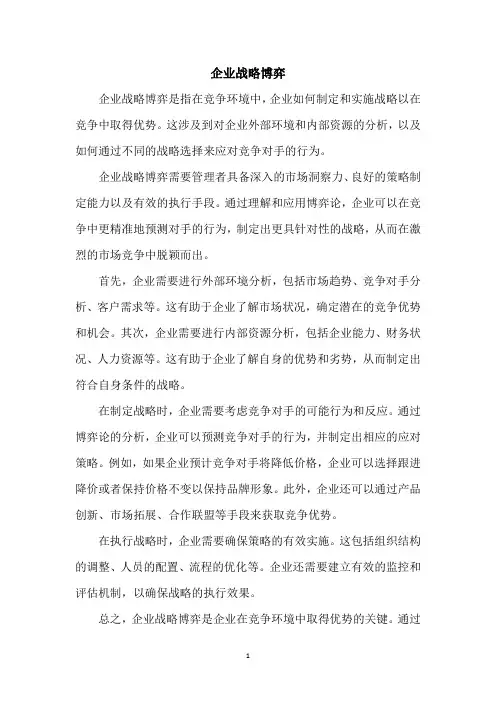 企业战略博弈

企业战略博弈是指在竞争环境中，企业如何制定和实施战略以在竞争中取得优势。这涉及到对企业外部环境和内部资源的分析，以及如何通过不同的战略选择来应对竞争对手的行为。

企业战略博弈需要管理者具备深入的市场洞察力、良好的策略制定能力以及有效的执行手段。通过理解和应用博弈论，企业可以在竞争中更精准地预测对手的行为，制定出更具针对性的战略，从而在激烈的市场竞争中脱颖而出。

首先，企业需要进行外部环境分析，包括市场趋势、竞争对手分析、客户需求等。这有助于企业了解市场状况，确定潜在的竞争优势和机会。其次，企业需要进行内部资源分析，包括企业能力、财务状况、人力资源等。这有助于企业了解自身的优势和劣势，从而制定出符合自身条件的战略。

在制定战略时，企业需要考虑竞争对手的可能行为和反应。通过博弈论的分析，企业可以预测竞争对手的行为，并制定出相应的应对策略。例如，如果企业预计竞争对手将降低价格，企业可以选择跟进降价或者保持价格不变以保持品牌形象。此外，企业还可以通过产品创新、市场拓展、合作联盟等手段来获取竞争优势。

在执行战略时，企业需要确保策略的有效实施。这包括组织结构的调整、人员的配置、流程的优化等。企业还需要建立有效的监控和评估机制，以确保战略的执行效果。

总之，企业战略博弈是企业在竞争环境中取得优势的关键。通过

1